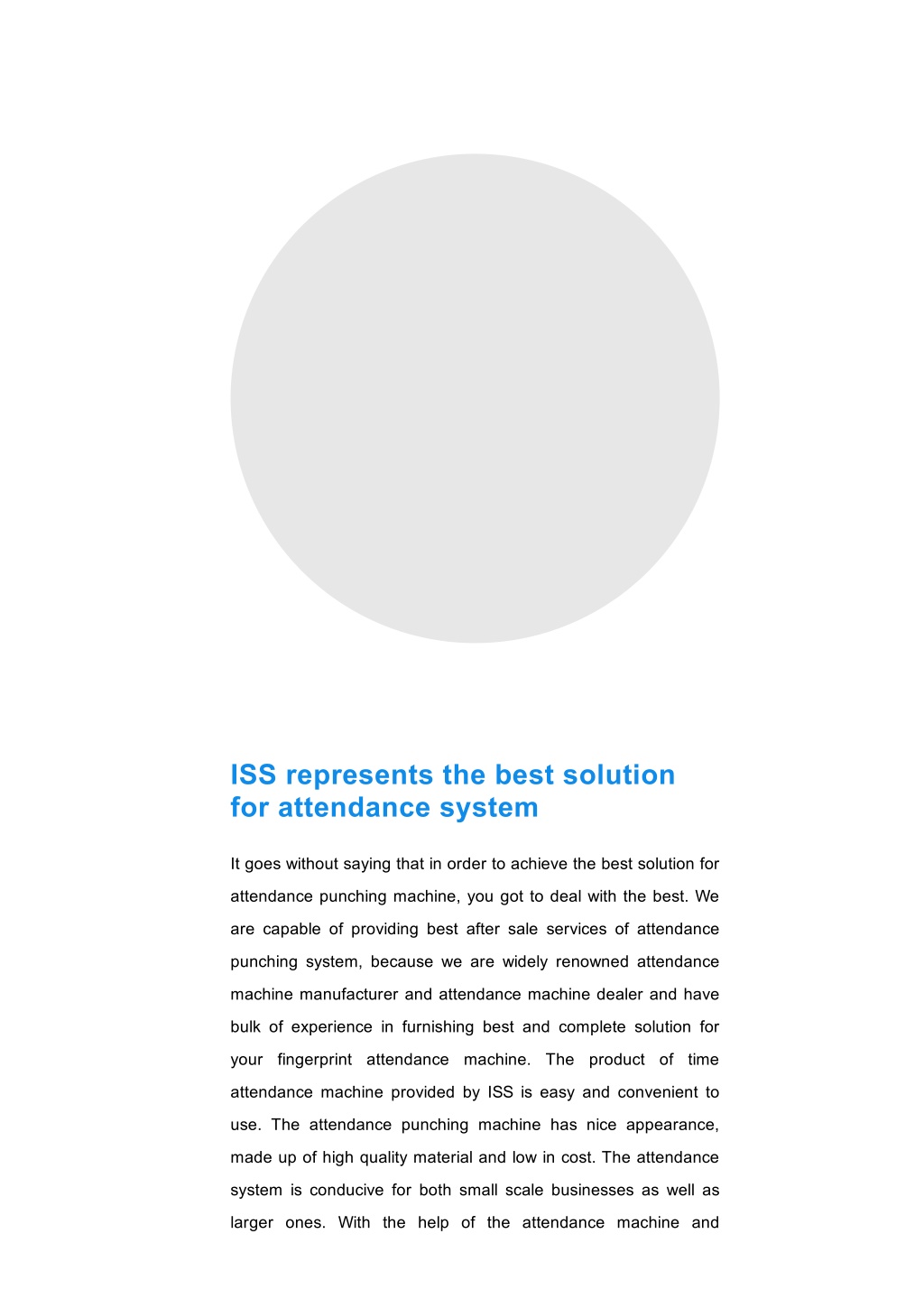 ISS represents the best solution for attendance system

It goes without saying that in order to achieve the best solution for attendance punching machine, you got to deal with the best. We are capable of providing best after sale services of attendance punching system, because we are widely renowned attendance machine manufacturer and attendance machine dealer and have bulk of experience in furnishing best and complete solution for your fingerprint attendance machine. The product of time attendance machine provided by ISS is easy and convenient to use. The attendance punching machine has nice appearance, made up of high quality material and low in cost. The attendance system is conducive for both small scale businesses as well as larger ones. With the help of the attendance machine and